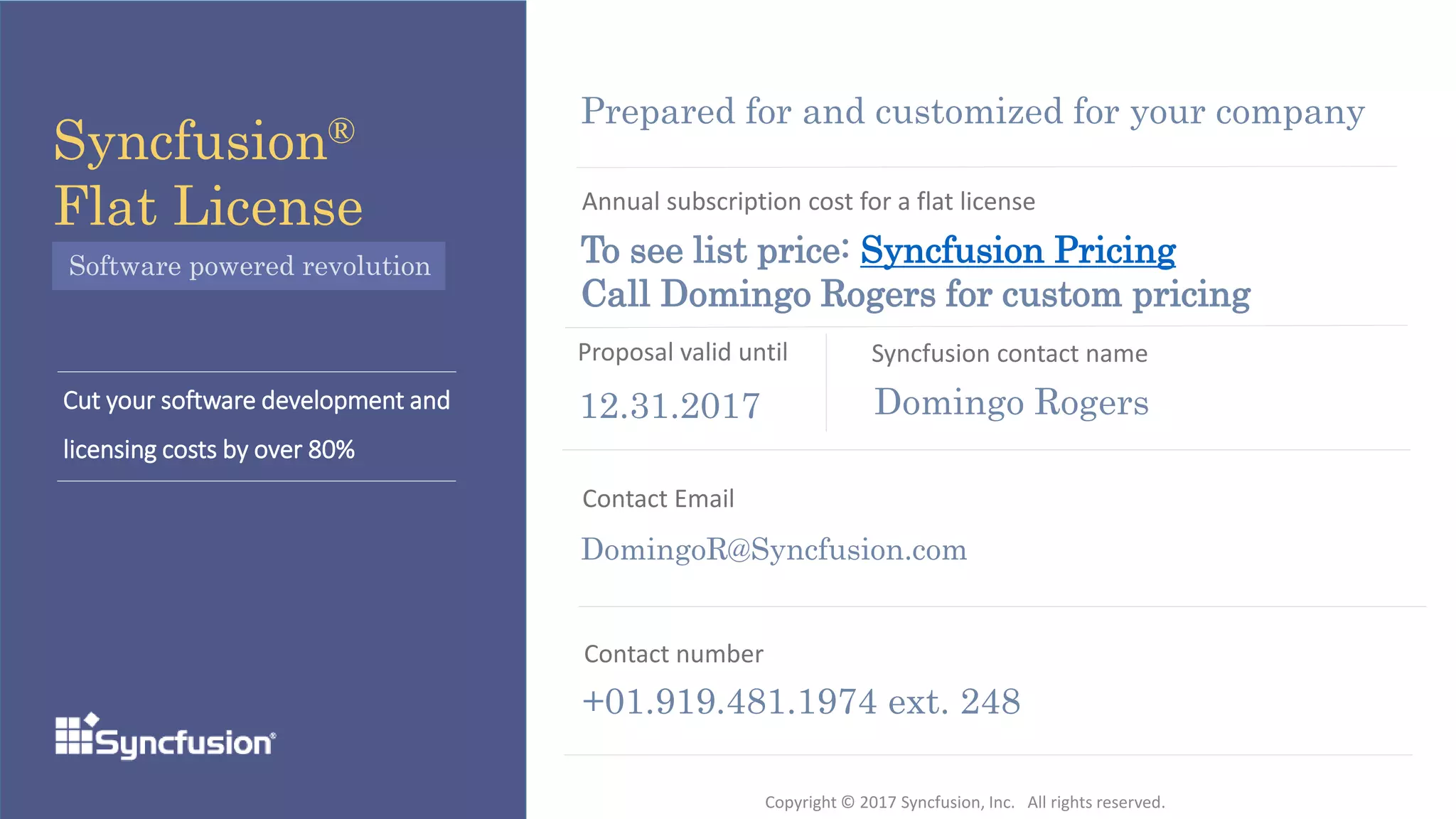 Syncfusion®
Flat License

Software powered revolution

Cut your software development and licensing costs by over 80%

Syncfusion®

Prepared for and customized for your company

Annual subscription cost for a flat license

To see list price: Syncfusion Pricing
Call Domingo Rogers for custom pricing

Proposal valid until

12.31.2017

Syncfusion contact name

Domingo Rogers

Contact Email

DomingoR@Syncfusion.com

Contact number

+01.919.481.1974 ext. 248

Copyright © 2017 Syncfusion, Inc. All rights reserved.